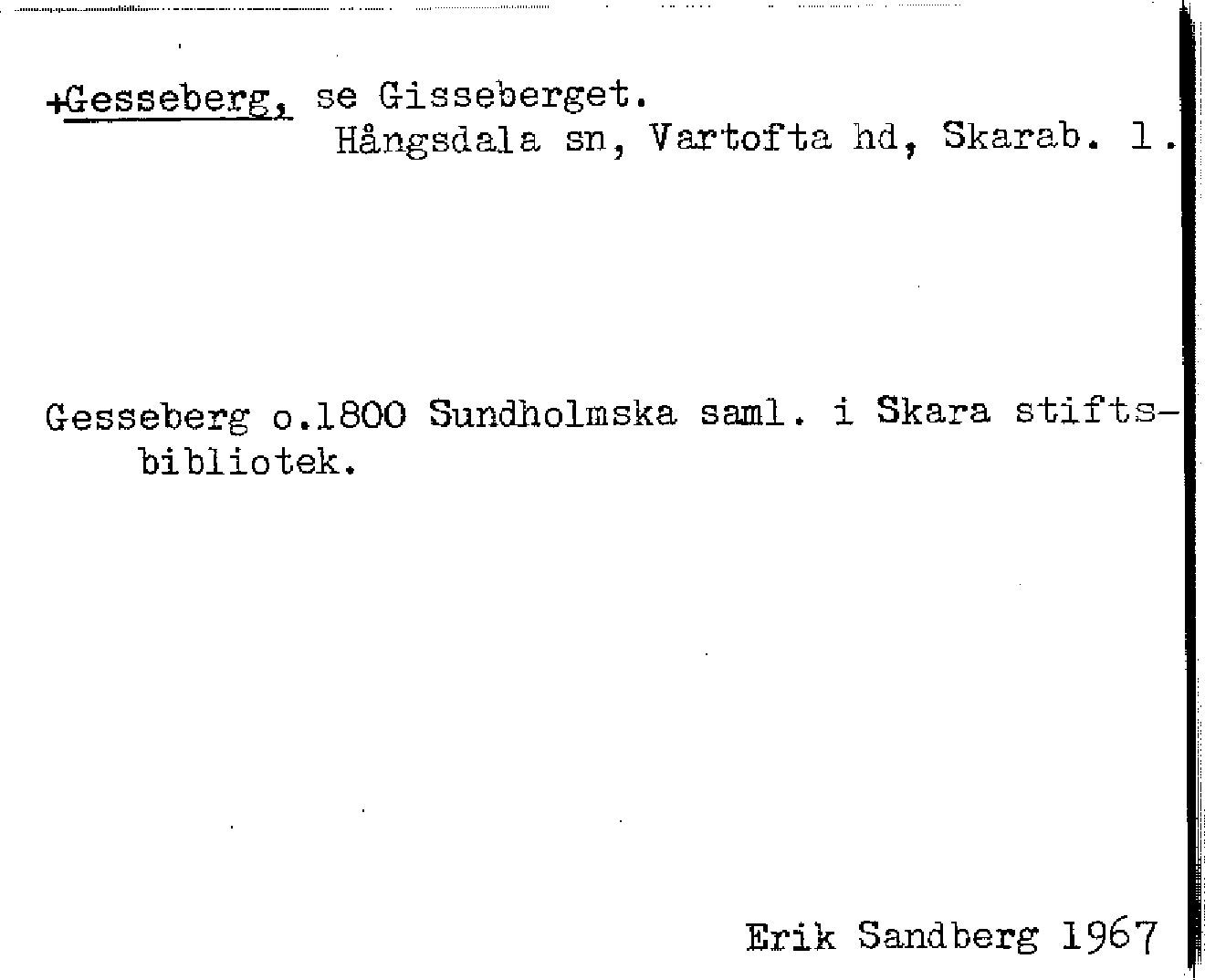 +Gesseberg, se Gisseberget.
Hångsdala sn, Vartofta hd, Skarab. l.

Gesseberg o.1800 Sundholmska saml. i Skara stiftsbibliotek.

Erik Sandberg 1967